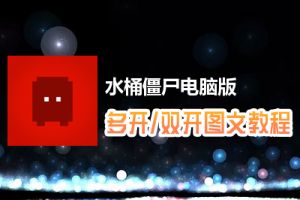 水桶僵尸电脑版
多开/双开图文教程